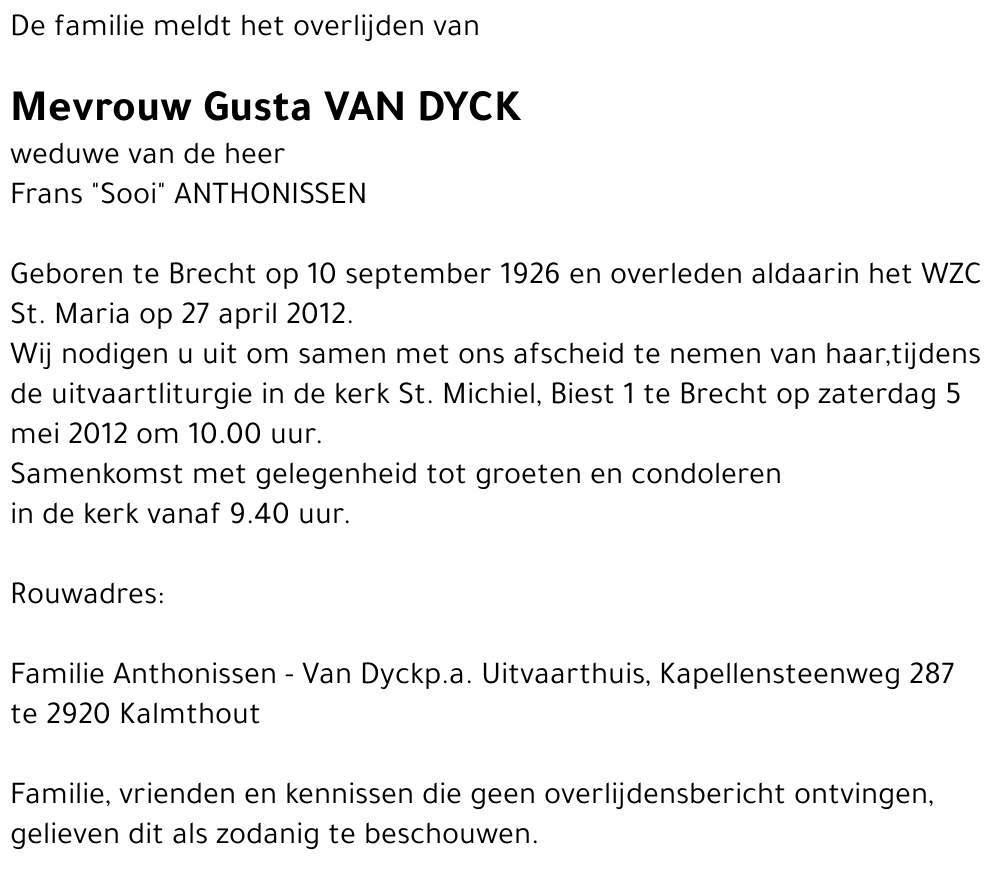 De familie meldt het overlijden van

Mevrouw Gusta VAN DYCK
weduwe van de heer
Frans "Sooi" ANTHONISSEN

Geboren te Brecht op 10 september 1926 en overleden aldaarin het WZC St. Maria op 27 april 2012.
Wij nodigen u uit om samen met ons afscheid te nemen van haar,tijdens de uitvaartliturgie in de kerk St. Michiel, Biest 1 te Brecht op zaterdag 5 mei 2012 om 10.00 uur.
Samenkomst met gelegenheid tot groeten en condoleren
in de kerk vanaf 9.40 uur.

Rouwadres:

Familie Anthonissen - Van Dyckp.a. Uitvaarthuis, Kapellensteenweg 287 te 2920 Kalmthout

Familie, vrienden en kennissen die geen overlijdensbericht ontvingen, gelieven dit als zodanig te beschouwen.